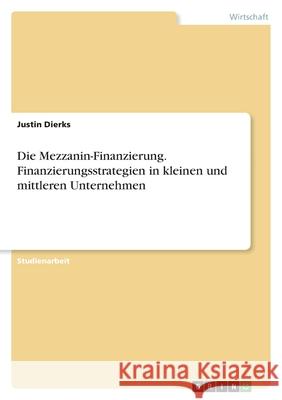 Wirtschaft

Justin Dierks

Die Mezzanin-Finanzierung. Finanzierungsstrategien in kleinen und mittleren Unternehmen

Studienarbeit

Kraina Książek